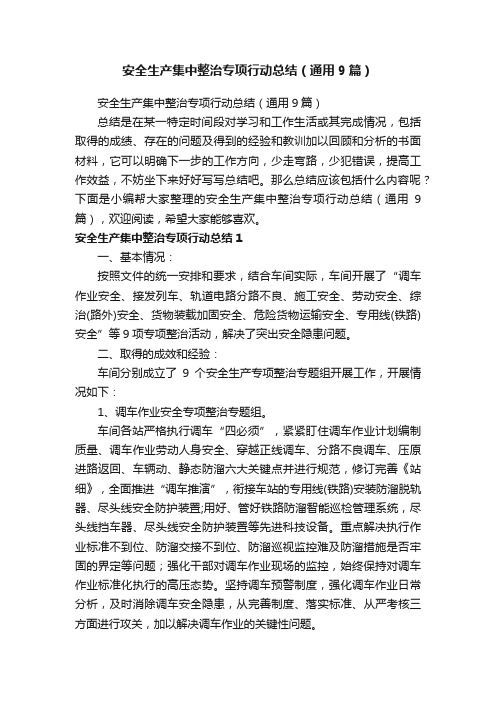 安全生产集中整治专项行动总结（通用9篇）

安全生产集中整治专项行动总结（通用9篇）

总结是在某一特定时间段对学习和工作生活或其完成情况，包括取得的成绩、存在的问题及得到的经验和教训加以回顾和分析的书面材料，它可以明确下一步的工作方向，少走弯路，少犯错误，提高工作效益，不妨坐下来好好写写总结吧。那么总结应该包括什么内容呢？下面是小编帮大家整理的安全生产集中整治专项行动总结（通用 9篇），欢迎阅读，希望大家能够喜欢。

安全生产集中整治专项行动总结1

一、基本情况：

按照文件的统一安排和要求，结合车间实际，车间开展了“调车作业安全、接发列车、轨道电路分路不良、施工安全、劳动安全、综治(路外)安全、货物装载加固安全、危险货物运输安全、专用线(铁路)安全”等9项专项整治活动，解决了突出安全隐患问题。

二、取得的成效和经验：

车间分别成立了 9 个安全生产专项整治专题组开展工作，开展情况如下：

1、调车作业安全专项整治专题组。

车间各站严格执行调车“四必须”，紧紧盯住调车作业计划编制质量、调车作业劳动人身安全、穿越正线调车、分路不良调车、压原进路返回、车辆动、静态防溜六大关键点并进行规范，修订完善《站细》，全面推进“调车推演”，衔接车站的专用线(铁路)安装防溜脱轨器、尽头线安全防护装置;用好、管好铁路防溜智能巡检管理系统，尽头线挡车器、尽头线安全防护装置等先进科技设备。重点解决执行作业标准不到位、防溜交接不到位、防溜巡视监控难及防溜措施是否牢固的界定等问题；强化干部对调车作业现场的监控，始终保持对调车作业标准化执行的高压态势。坚持调车预警制度，强化调车作业日常分析，及时消除调车安全隐患，从完善制度、落实标准、从严考核三方面进行攻关，加以解决调车作业的关键性问题。